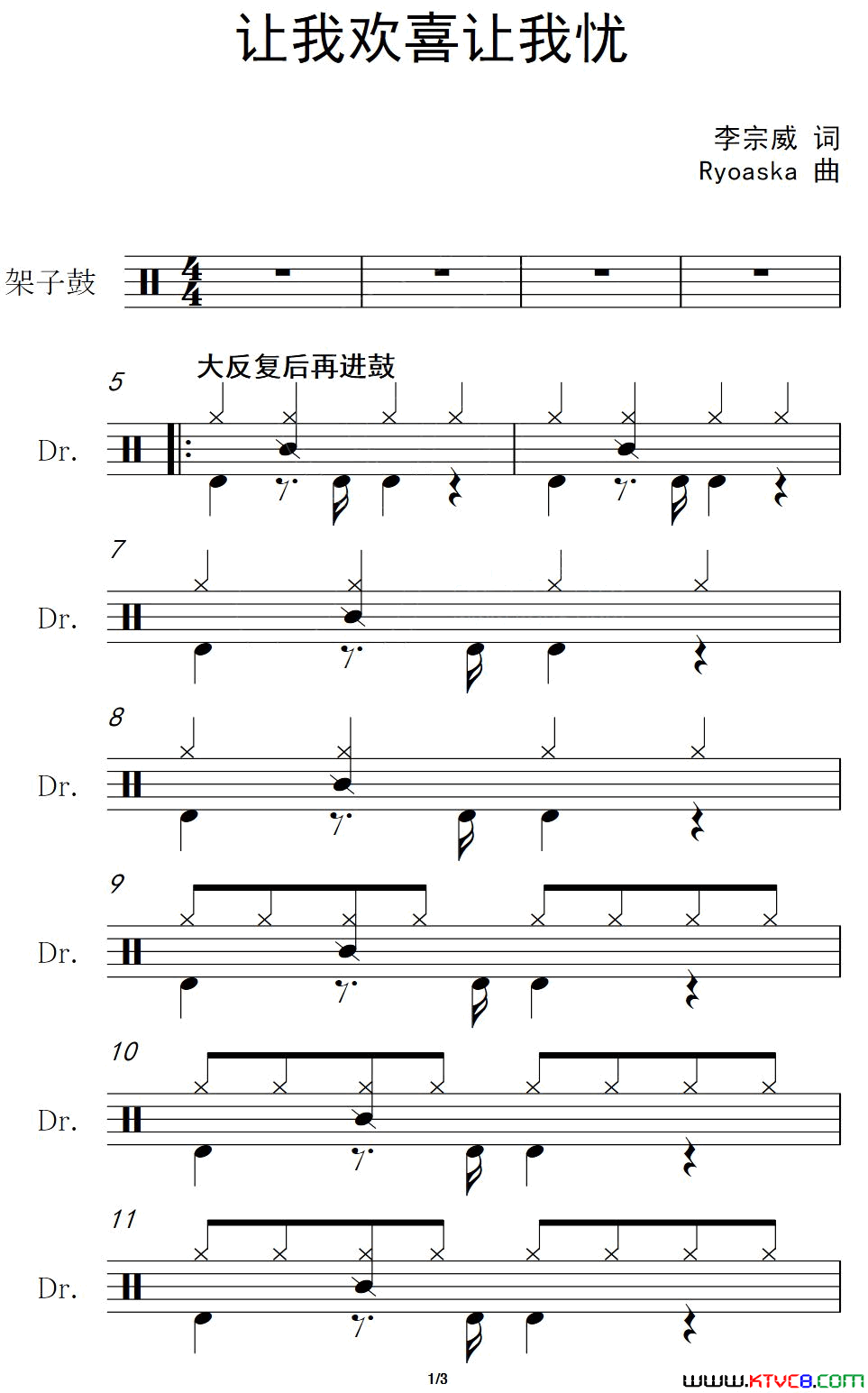 让我欢喜让我忧

李宗威 词
Ryoaska 曲

架子鼓

5
大反复后再进鼓
Dr.

7
Dr.

8
Dr.

9
Dr.

10
Dr.

11
Dr.

1/3

www.ktvc8.com